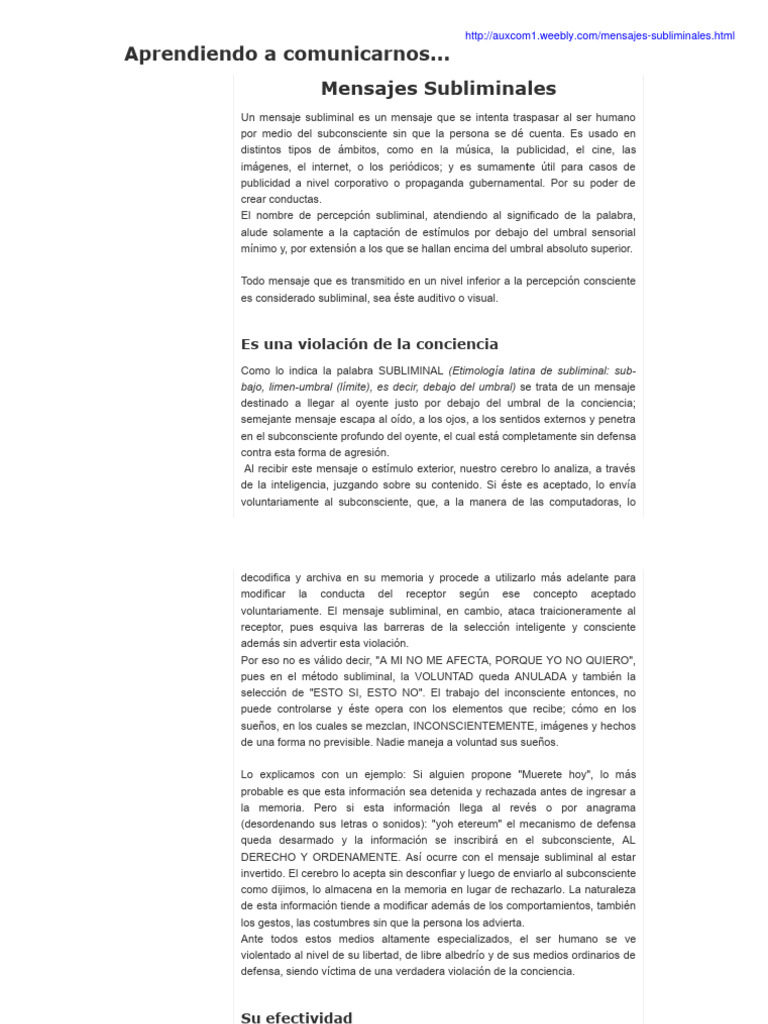 http://auxcom1.weebly.com/mensajes-subliminales.html

Aprendiendo a comunicarnos...

Mensajes Subliminales

Un mensaje subliminal es un mensaje que se intenta traspasar al ser humano por medio del subconsciente sin que la persona se dé cuenta. Es usado en distintos tipos de ámbitos, como en la música, la publicidad, el cine, las imágenes, el internet, o los periódicos; y es sumamente útil para casos de publicidad a nivel corporativo o propaganda gubernamental. Por su poder de crear conductas.
El nombre de percepción subliminal, atendiendo al significado de la palabra, alude solamente a la captación de estímulos por debajo del umbral sensorial mínimo y, por extensión a los que se hallan encima del umbral absoluto superior.

Todo mensaje que es transmitido en un nivel inferior a la percepción consciente es considerado subliminal, sea éste auditivo o visual.

Es una violación de la conciencia

Como lo indica la palabra SUBLIMINAL (Etimología latina de subliminal: sub-bajo, limen-umbral (límite), es decir, debajo del umbral) se trata de un mensaje destinado a llegar al oyente justo por debajo del umbral de la conciencia; semejante mensaje escapa al oído, a los ojos, a los sentidos externos y penetra en el subconsciente profundo del oyente, el cual está completamente sin defensa contra esta forma de agresión.
Al recibir este mensaje o estímulo exterior, nuestro cerebro lo analiza, a través de la inteligencia, juzgando sobre su contenido. Si éste es aceptado, lo envía voluntariamente al subconsciente, que, a la manera de las computadoras, lo

decodifica y archiva en su memoria y procede a utilizarlo más adelante para modificar la conducta del receptor según ese concepto aceptado voluntariamente. El mensaje subliminal, en cambio, ataca traicioneramente al receptor, pues esquiva las barreras de la selección inteligente y consciente además sin advertir esta violación.
Por eso no es válido decir, "A MI NO ME AFECTA, PORQUE YO NO QUIERO", pues en el método subliminal, la VOLUNTAD queda ANULADA y también la selección de "ESTO SI, ESTO NO". El trabajo del inconsciente entonces, no puede controlarse y éste opera con los elementos que recibe; cómo en los sueños, en los cuales se mezclan, INCONSCIENTEMENTE, imágenes y hechos de una forma no previsible. Nadie maneja a voluntad sus sueños.

Lo explicamos con un ejemplo: Si alguien propone "Muerete hoy", lo más probable es que esta información sea detenida y rechazada antes de ingresar a la memoria. Pero si esta información llega al revés o por anagrama (desordenando sus letras o sonidos): "yoh etereum" el mecanismo de defensa queda desarmado y la información se inscribirá en el subconsciente, AL DERECHO Y ORDENAMENTE. Así ocurre con el mensaje subliminal al estar invertido. El cerebro lo acepta sin desconfiar y luego de enviarlo al subconsciente como dijimos, lo almacena en la memoria en lugar de rechazarlo. La naturaleza de esta información tiende a modificar además de los comportamientos, también los gestos, las costumbres sin que la persona los advierta.
Ante todos estos medios altamente especializados, el ser humano se ve violentado al nivel de su libertad, de libre albedrío y de sus medios ordinarios de defensa, siendo víctima de una verdadera violación de la conciencia.

Su efectividad